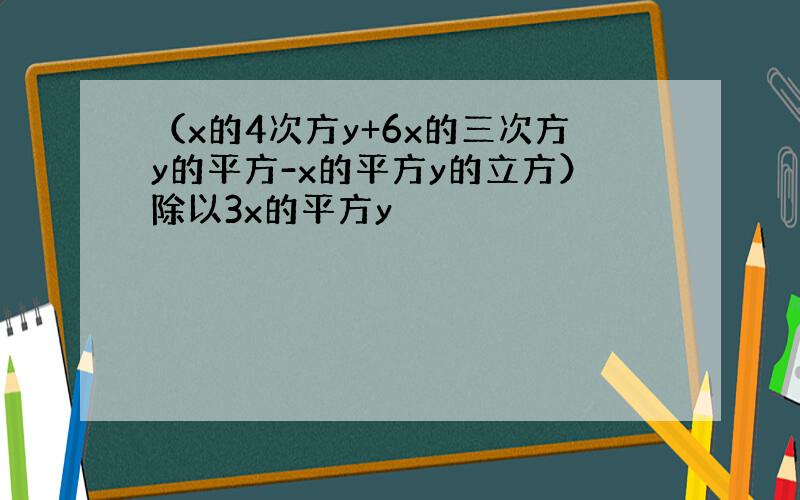 （x的4次方y+6x的三次方y的平方-x的平方y的立方）除以3x的平方y